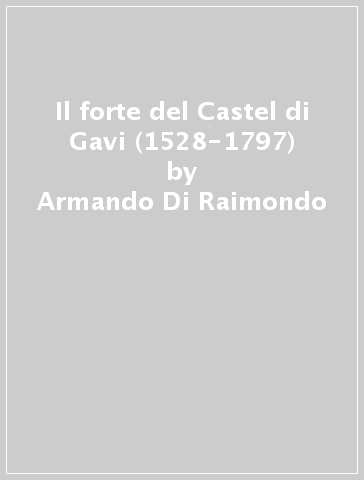 Il forte del Castel di Gavi (1528-1797)
by
Armando Di Raimondo